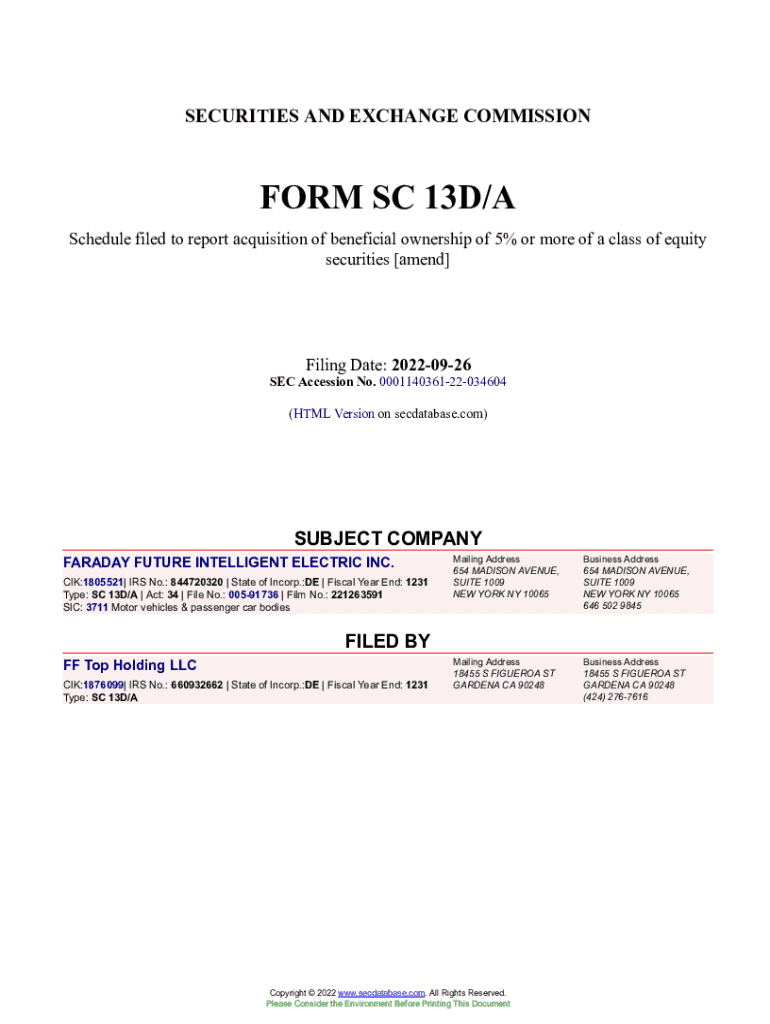 SECURITIES AND EXCHANGE COMMISSION

FORM SC 13D/A

Schedule filed to report acquisition of beneficial ownership of 5% or more of a class of equity securities [amend]

Filing Date: 2022-09-26
SEC Accession No. 0001140361-22-034604

(HTML Version on secdatabase.com)

SUBJECT COMPANY

FARADAY FUTURE INTELLIGENT ELECTRIC INC.

CIK:1805521| IRS No.: 844720320 | State of Incorp.:DE | Fiscal Year End: 1231
Type: SC 13D/A | Act: 34 | File No.: 005-91736 | Film No.: 221263591
SIC: 3711 Motor vehicles & passenger car bodies

Mailing Address
654 MADISON AVENUE, SUITE 1009
NEW YORK NY 10065

Business Address
654 MADISON AVENUE, SUITE 1009
NEW YORK NY 10065
646 502 9845

FILED BY

FF Top Holding LLC

CIK:1876099| IRS No.: 660932662 | State of Incorp.:DE | Fiscal Year End: 1231
Type: SC 13D/A

Mailing Address
18455 S FIGUEROA ST
GARDENA CA 90248

Business Address
18455 S FIGUEROA ST
GARDENA CA 90248
(424) 276-7616

Copyright © 2022 www.secdatabase.com. All Rights Reserved.
Please Consider the Environment Before Printing This Document